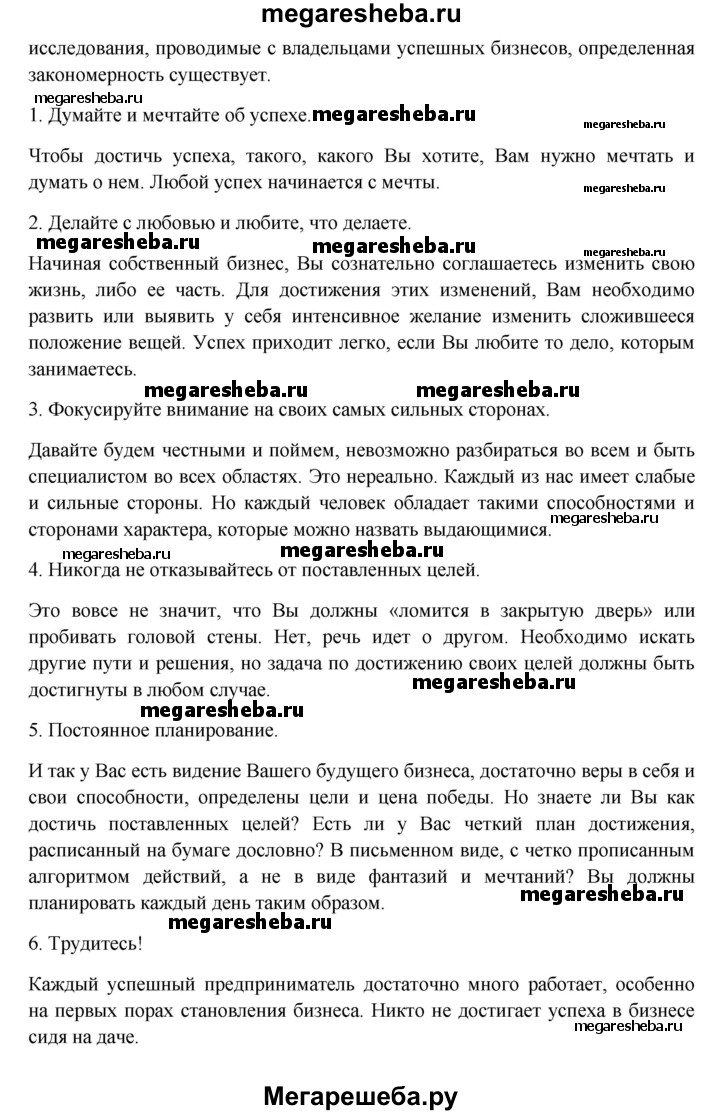 megaresheba.ru

исследования, проводимые с владельцами успешных бизнесов, определенная закономерность существует.

megaresheba.ru

1. Думайте и мечтайте об успехе. megaresheba.ru

megaresheba.ru

Чтобы достичь успеха, такого, какого Вы хотите, Вам нужно мечтать и думать о нем. Любой успех начинается с мечты.

megaresheba.ru

2. Делайте с любовью и любите, что делаете.

megaresheba.ru megaresheba.ru megaresheba.ru

Начиная собственный бизнес, Вы сознательно соглашаетесь изменить свою жизнь, либо ее часть. Для достижения этих изменений, Вам необходимо развить или выявить у себя интенсивное желание изменить сложившееся положение вещей. Успех приходит легко, если Вы любите то дело, которым занимаетесь.

megaresheba.ru megaresheba.ru

3. Фокусируйте внимание на своих самых сильных сторонах.

Давайте будем честными и поймем, невозможно разбираться во всем и быть специалистом во всех областях. Это нереально. Каждый из нас имеет слабые и сильные стороны. Но каждый человек обладает такими способностями и сторонами характера, которые можно назвать выдающимися. megaresheba.ru

megaresheba.ru megaresheba.ru

4. Никогда не отказывайтесь от поставленных целей.

Это вовсе не значит, что Вы должны «ломится в закрытую дверь» или пробивать головой стены. Нет, речь идет о другом. Необходимо искать другие пути и решения, но задача по достижению своих целей должны быть достигнуты в любом случае. megaresheba.ru

megaresheba.ru

5. Постоянное планирование.

И так у Вас есть видение Вашего будущего бизнеса, достаточно веры в себя и свои способности, определены цели и цена победы. Но знаете ли Вы как достичь поставленных целей? Есть ли у Вас четкий план достижения, расписанный на бумаге дословно? В письменном виде, с четко прописанным алгоритмом действий, а не в виде фантазий и мечтаний? Вы должны планировать каждый день таким образом. megaresheba.ru

megaresheba.ru

6. Трудитесь!

Каждый успешный предприниматель достаточно много работает, особенно на первых порах становления бизнеса. Никто не достигает успеха в бизнесе сидя на даче. megaresheba.ru

Мегарешеба.ру